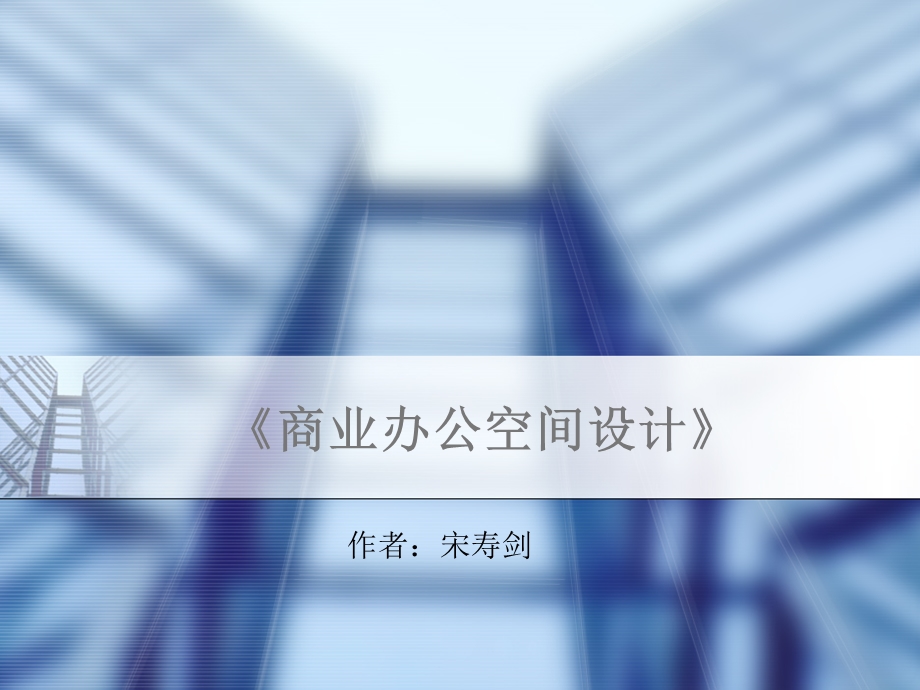 《商业办公空间设计》

作者：宋寿剑